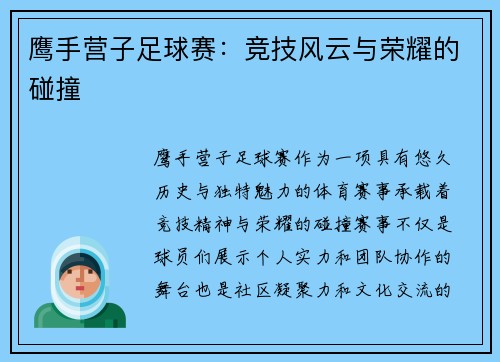 鹰手营子足球赛：竞技风云与荣耀的碰撞

鹰手营子足球赛作为一项具有悠久历史与独特魅力的体育赛事承载着竞技精神与荣耀的碰撞赛事不仅是球员们展示个人实力和团队协作的舞台也是社区凝聚力和文化交流的